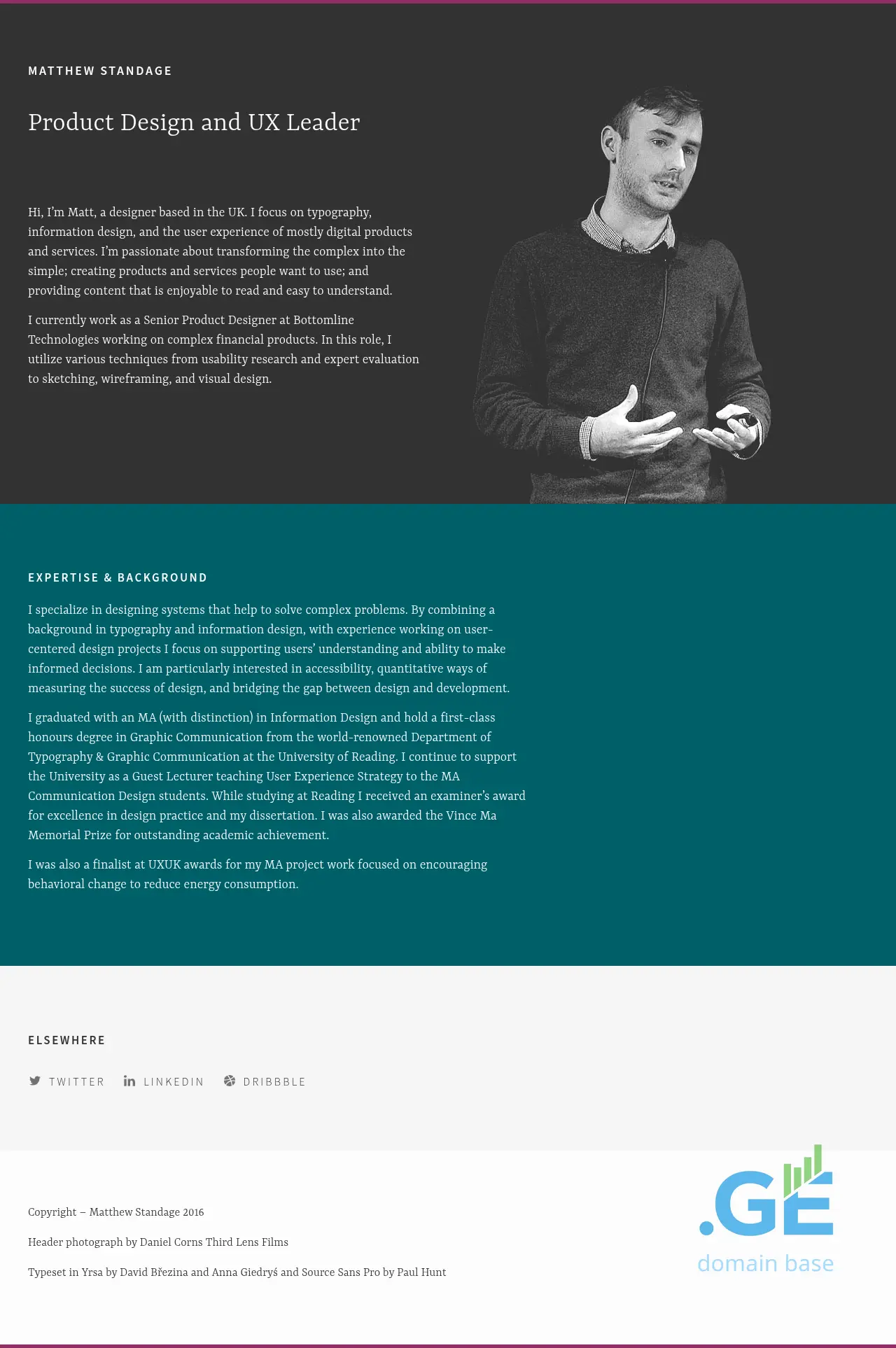 MATTHEW STANDAGE

Product Design and UX Leader

Hi, I'm Matt, a designer based in the UK. I focus on typography, information design, and the user experience of mostly digital products and services. I'm passionate about transforming the complex into the simple; creating products and services people want to use; and providing content that is enjoyable to read and easy to understand.

I currently work as a Senior Product Designer at Bottomline Technologies working on complex financial products. In this role, I utilize various techniques from usability research and expert evaluation to sketching, wireframing, and visual design.

EXPERTISE & BACKGROUND

I specialize in designing systems that help to solve complex problems. By combining a background in typography and information design, with experience working on user-centered design projects I focus on supporting users' understanding and ability to make informed decisions. I am particularly interested in accessibility, quantitative ways of measuring the success of design, and bridging the gap between design and development.

I graduated with an MA (with distinction) in Information Design and hold a first-class honours degree in Graphic Communication from the world-renowned Department of Typography & Graphic Communication at the University of Reading. I continue to support the University as a Guest Lecturer teaching User Experience Strategy to the MA Communication Design students. While studying at Reading I received an examiner's award for excellence in design practice and my dissertation. I was also awarded the Vince Ma Memorial Prize for outstanding academic achievement.

I was also a finalist at UXUK awards for my MA project work focused on encouraging behavioral change to reduce energy consumption.

ELSEWHERE

TWITTER LINKEDIN DRIBBBLE

Copyright – Matthew Standage 2016

Header photograph by Daniel Corns Third Lens Films

Typeset in Yrsa by David Březina and Anna Giedryś and Source Sans Pro by Paul Hunt

.GE
domain base